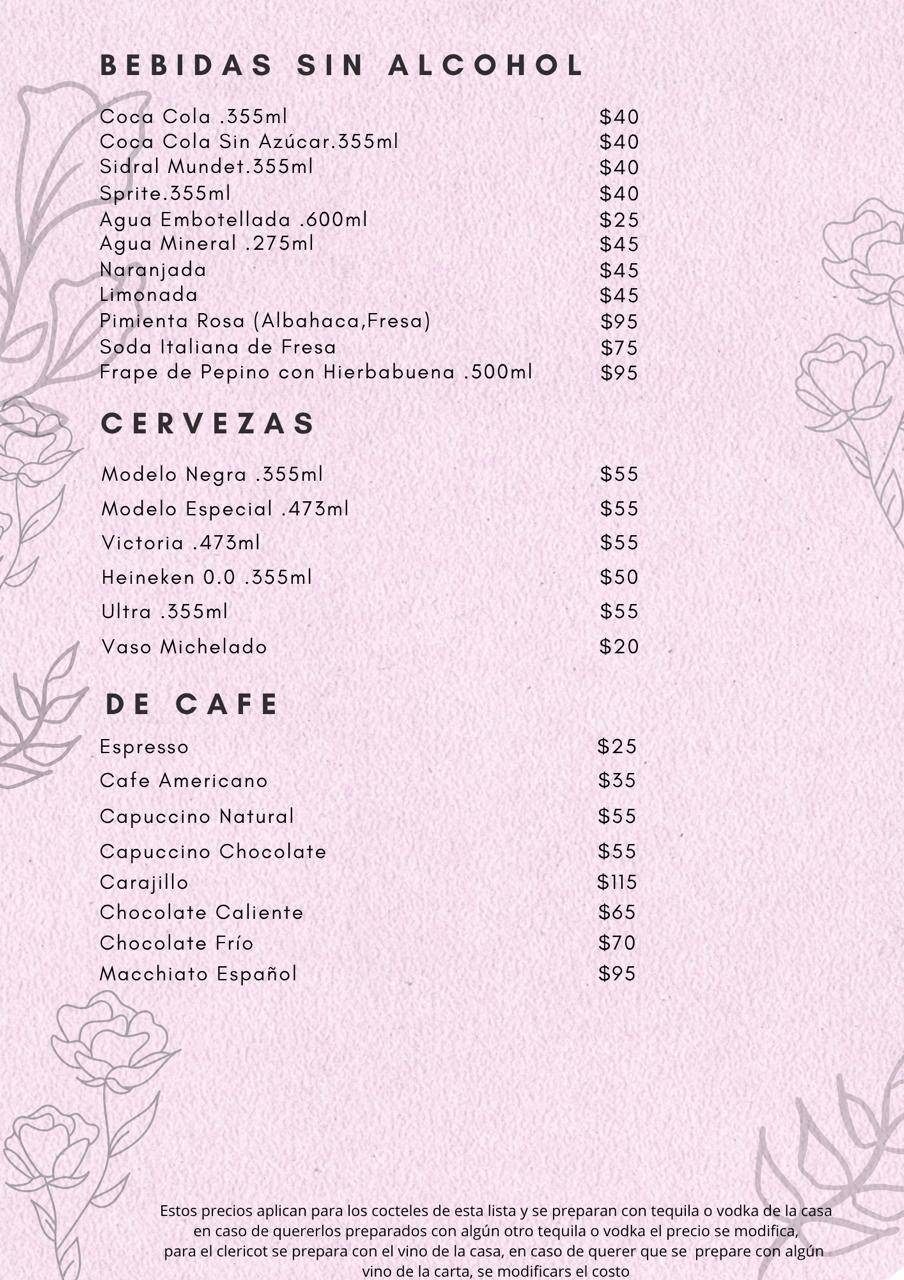 BEBIDAS SIN ALCOHOL

| | |
|---|---|
| Coca Cola .355ml | $40 |
| Coca Cola Sin Azúcar.355ml | $40 |
| Sidral Mundet.355ml | $40 |
| Sprite.355ml | $40 |
| Agua Embotellada .600ml | $25 |
| Agua Mineral .275ml | $45 |
| Naranjada | $45 |
| Limonada | $45 |
| Pimienta Rosa (Albahaca,Fresa) | $95 |
| Soda Italiana de Fresa | $75 |
| Frape de Pepino con Hierbabuena .500ml | $95 |

CERVEZAS

| | |
|---|---|
| Modelo Negra .355ml | $55 |
| Modelo Especial .473ml | $55 |
| Victoria .473ml | $55 |
| Heineken 0.0 .355ml | $50 |
| Ultra .355ml | $55 |
| Vaso Michelado | $20 |

DE CAFE

| | |
|---|---|
| Espresso | $25 |
| Cafe Americano | $35 |
| Capuccino Natural | $55 |
| Capuccino Chocolate | $55 |
| Carajillo | $115 |
| Chocolate Caliente | $65 |
| Chocolate Frío | $70 |
| Macchiato Español | $95 |

Estos precios aplican para los cocteles de esta lista y se preparan con tequila o vodka de la casa en caso de quererlos preparados con algún otro tequila o vodka el precio se modifica, para el clericot se prepara con el vino de la casa, en caso de querer que se prepare con algún vino de la carta, se modificars el costo